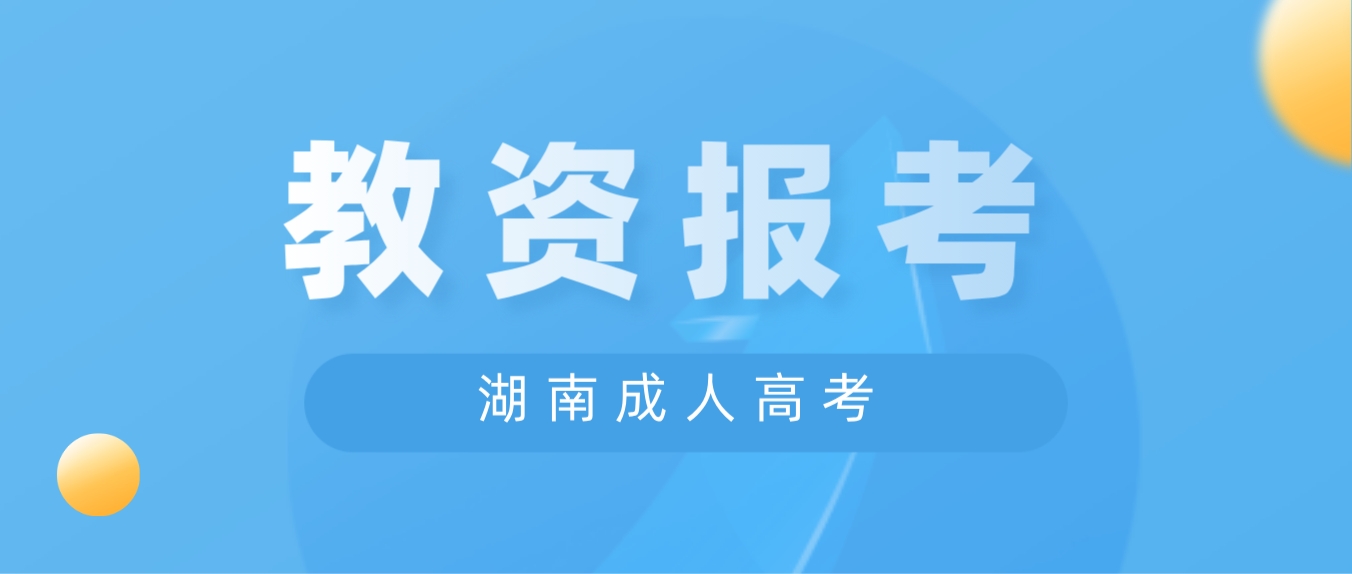 教资报考

湖南成人高考